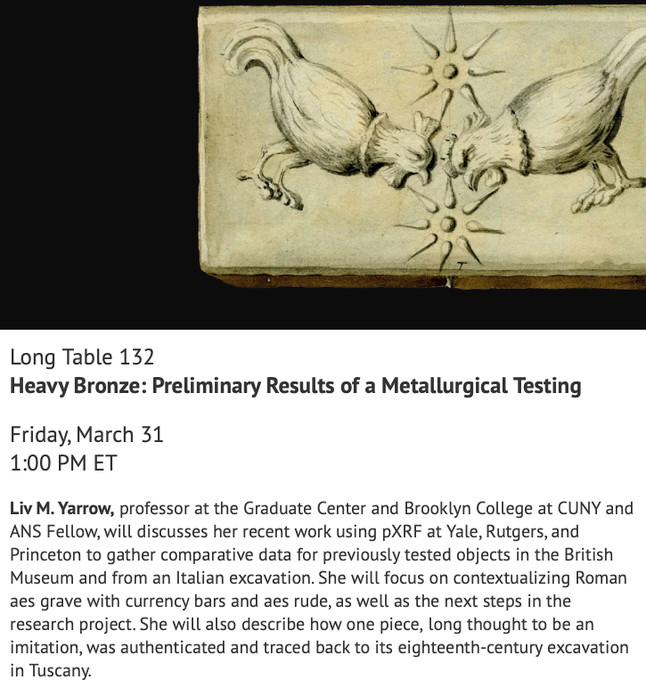 Long Table 132
Heavy Bronze: Preliminary Results of a Metallurgical Testing

Friday, March 31
1:00 PM ET

Liv M. Yarrow, professor at the Graduate Center and Brooklyn College at CUNY and ANS Fellow, will discusses her recent work using pXRF at Yale, Rutgers, and Princeton to gather comparative data for previously tested objects in the British Museum and from an Italian excavation. She will focus on contextualizing Roman aes grave with currency bars and aes rude, as well as the next steps in the research project. She will also describe how one piece, long thought to be an imitation, was authenticated and traced back to its eighteenth-century excavation in Tuscany.